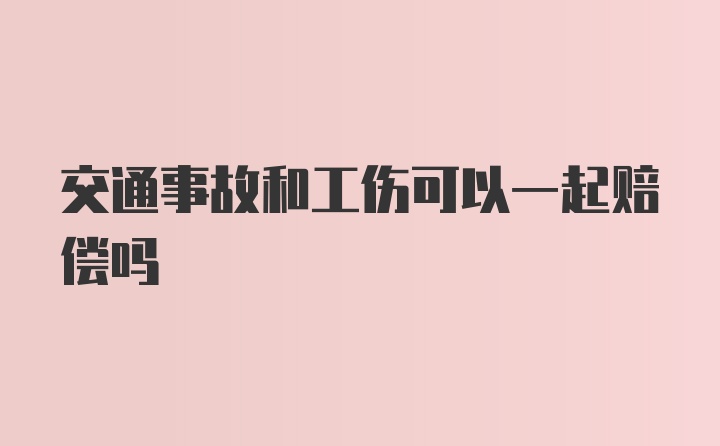 交通事故和工伤可以一起赔偿吗